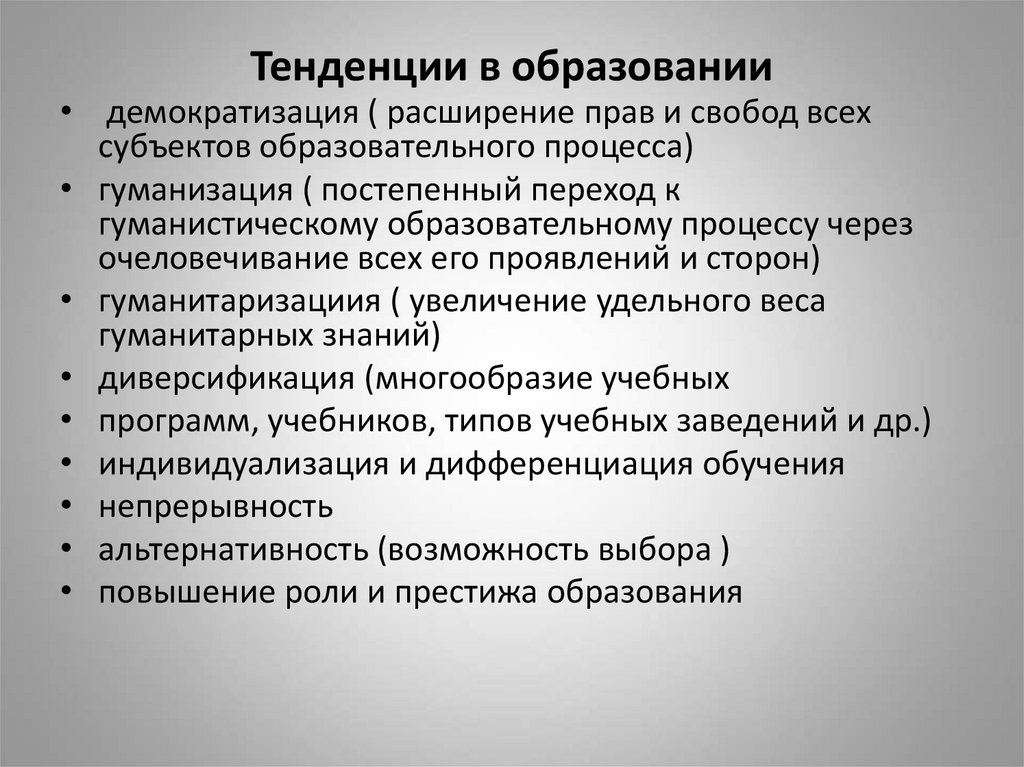 Тенденции в образовании

• демократизация ( расширение прав и свобод всех субъектов образовательного процесса)
• гуманизация ( постепенный переход к гуманистическому образовательному процессу через очеловечивание всех его проявлений и сторон)
• гуманитаризациия ( увеличение удельного веса гуманитарных знаний)
• диверсификация (многообразие учебных
• программ, учебников, типов учебных заведений и др.)
• индивидуализация и дифференциация обучения
• непрерывность
• альтернативность (возможность выбора )
• повышение роли и престижа образования